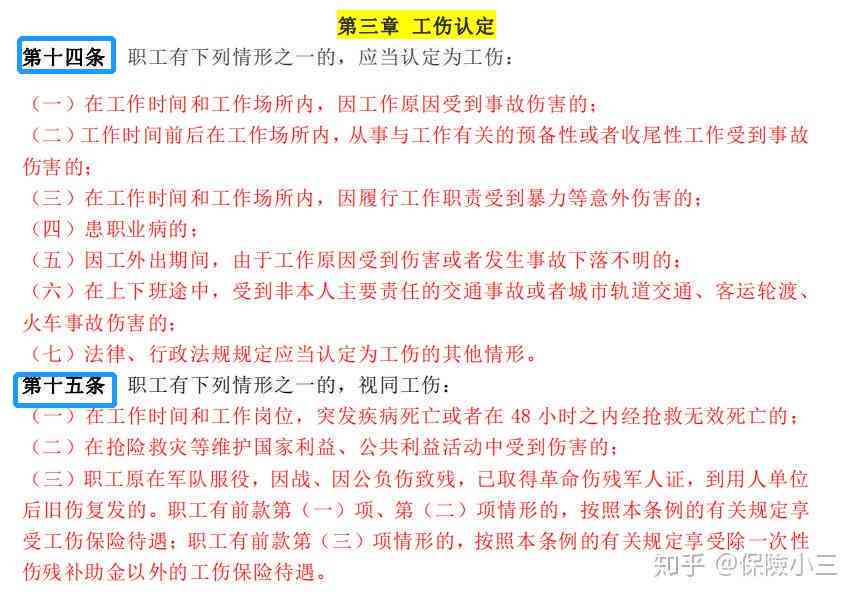 第三章 工伤认定

第十四条 职工有下列情形之一的，应当认定为工伤：

（一）在工作时间和工作场所内，因工作原因受到事故伤害的；

（二）工作时间前后在工作场所内，从事与工作有关的预备性或者收尾性工作受到事故伤害的；

（三）在工作时间和工作场所内，因履行工作职责受到暴力等意外伤害的；

（四）患职业病的；

（五）因工外出期间，由于工作原因受到伤害或者发生事故下落不明的；

（六）在上下班途中，受到非本人主要责任的交通事故或者城市轨道交通、客运轮渡、火车事故伤害的；

（七）法律、行政法规规定应当认定为工伤的其他情形。

第十五条 职工有下列情形之一的，视同工伤：

（一）在工作时间和工作岗位，突发疾病死亡或者在 48 小时之内经抢救无效死亡的；

（二）在抢险救灾等维护国家利益、公共利益活动中受到伤害的；

（三）职工原在军队服役，因战、因公负伤致残，已取得革命伤残军人证，到用人单位后旧伤复发的。职工有前款第（一）项、第（二）项情形的，按照本条例的有关规定享受工伤保险待遇；职工有前款第（三）项情形的，按照本条例的有关规定享受除一次性伤残补助金以外的工伤保险待遇。

知乎 @保险小三